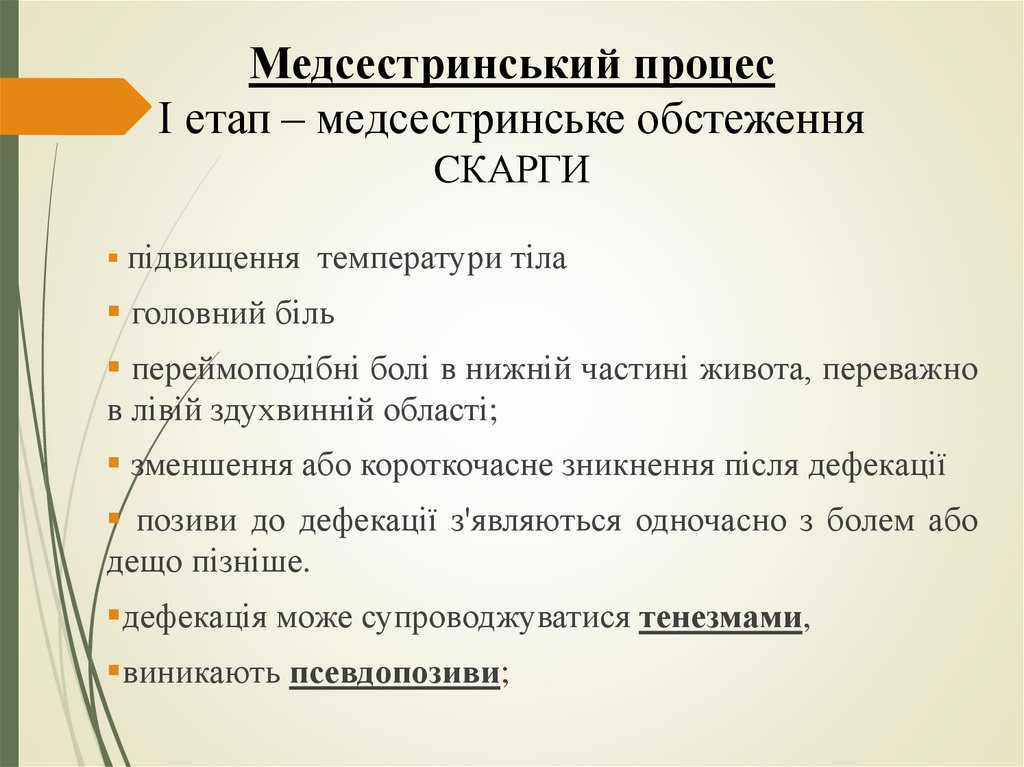 Медсестринський процес
І етап – медсестринське обстеження
СКАРГИ

▪ підвищення температури тіла

▪ головний біль

▪ переймоподібні болі в нижній частині живота, переважно в лівій здухвинній області;

▪ зменшення або короткочасне зникнення після дефекації

▪ позиви до дефекації з'являються одночасно з болем або дещо пізніше.

▪дефекація може супроводжуватися тенезмами,

▪виникають псевдопозиви;